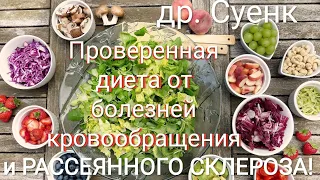 др. Суенк

Проверенная диета от болезней кровообращения и РАССЕЯННОГО СКЛЕРОЗА!